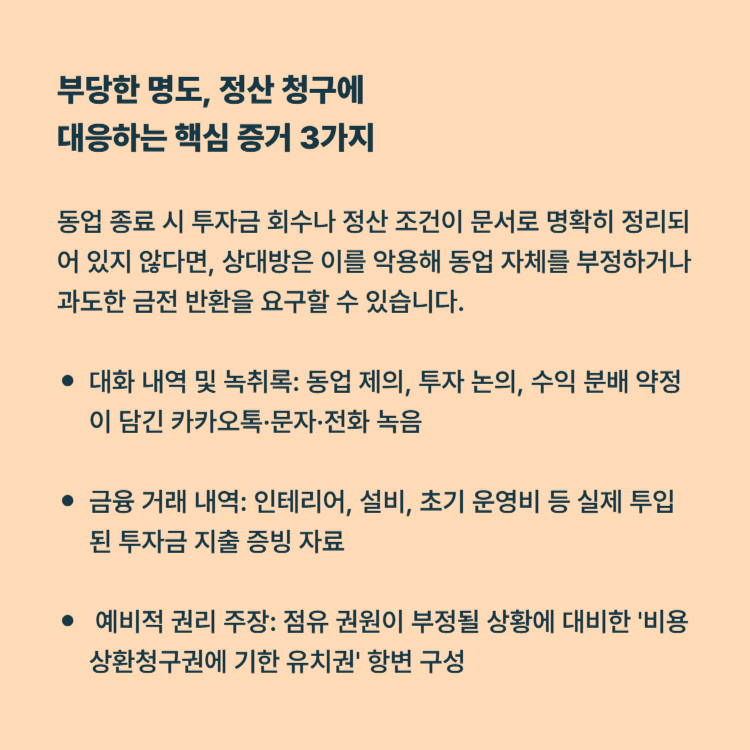 부당한 명도, 정산 청구에
대응하는 핵심 증거 3가지

동업 종료 시 투자금 회수나 정산 조건이 문서로 명확히 정리되어 있지 않다면, 상대방은 이를 악용해 동업 자체를 부정하거나 과도한 금전 반환을 요구할 수 있습니다.

• 대화 내역 및 녹취록: 동업 제의, 투자 논의, 수익 분배 약정이 담긴 카카오톡·문자·전화 녹음

• 금융 거래 내역: 인테리어, 설비, 초기 운영비 등 실제 투입된 투자금 지출 증빙 자료

• 예비적 권리 주장: 점유 권원이 부정될 상황에 대비한 '비용상환청구권에 기한 유치권' 항변 구성